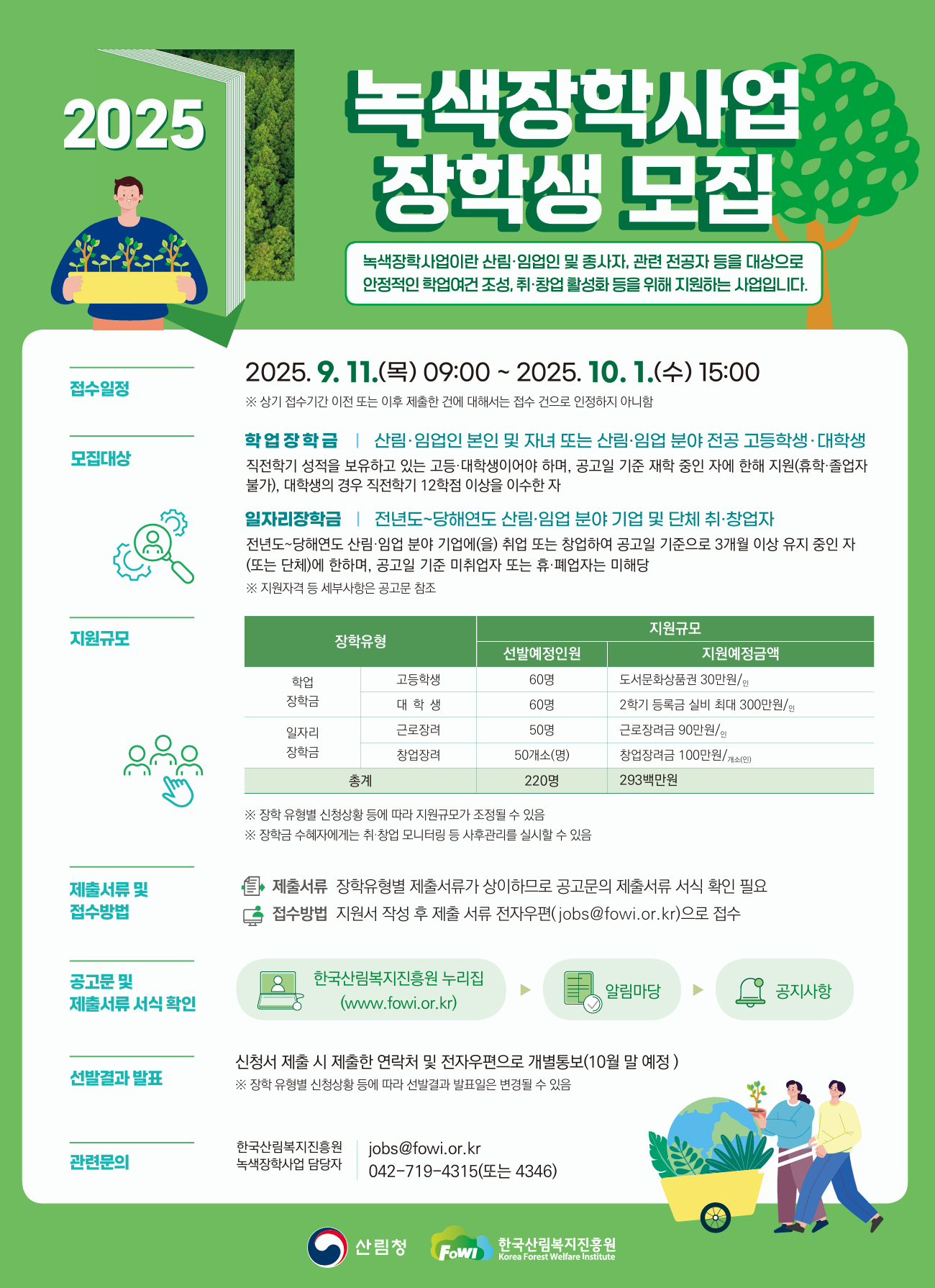 2025

녹색장학사업
장학생 모집

녹색장학사업이란 산림·임업인 및 종사자, 관련 전공자 등을 대상으로 안정적인 학업여건 조성, 취·창업 활성화 등을 위해 지원하는 사업입니다.

접수일정

2025. 9. 11.(목) 09:00 ~ 2025. 10. 1.(수) 15:00

※ 상기 접수기간 이전 또는 이후 제출한 건에 대해서는 접수 건으로 인정하지 아니함

모집대상

학업장학금 | 산림·임업인 본인 및 자녀 또는 산림·임업 분야 전공 고등학생·대학생

직전학기 성적을 보유하고 있는 고등·대학생이어야 하며, 공고일 기준 재학 중인 자에 한해 지원(휴학·졸업자 불가), 대학생의 경우 직전학기 12학점 이상을 이수한 자

일자리장학금 | 전년도~당해연도 산림·임업 분야 기업 및 단체 취·창업자

전년도~당해연도 산림·임업 분야 기업에(을) 취업 또는 창업하여 공고일 기준으로 3개월 이상 유지 중인 자(또는 단체)에 한하며, 공고일 기준 미취업자 또는 휴·폐업자는 미해당

※ 지원자격 등 세부사항은 공고문 참조

지원규모

| 장학유형 | | 지원규모 | |
|---|---|---|---|
| | | 선발예정인원 | 지원예정금액 |
| 학업 장학금 | 고등학생 | 60명 | 도서문화상품권 30만원/인 |
| | 대 학 생 | 60명 | 2학기 등록금 실비 최대 300만원/인 |
| 일자리 장학금 | 근로장려 | 50명 | 근로장려금 90만원/인 |
| | 창업장려 | 50개소(명) | 창업장려금 100만원/개소(인) |
| 총계 | | 220명 | 293백만원 |

※ 장학 유형별 신청상황 등에 따라 지원규모가 조정될 수 있음
※ 장학금 수혜자에게는 취·창업 모니터링 등 사후관리를 실시할 수 있음

제출서류 및
접수방법

제출서류 장학유형별 제출서류가 상이하므로 공고문의 제출서류 서식 확인 필요
접수방법 지원서 작성 후 제출 서류 전자우편(jobs@fowi.or.kr)으로 접수

공고문 및
제출서류 서식 확인

한국산림복지진흥원 누리집
(www.fowi.or.kr)
▶
알림마당
▶
공지사항

선발결과 발표

신청서 제출 시 제출한 연락처 및 전자우편으로 개별통보(10월 말 예정 )
※ 장학 유형별 신청상황 등에 따라 선발결과 발표일은 변경될 수 있음

관련문의

한국산림복지진흥원
녹색장학사업 담당자

jobs@fowi.or.kr
042-719-4315(또는 4346)

산림청
FoWI 한국산림복지진흥원
Korea Forest Welfare Institute